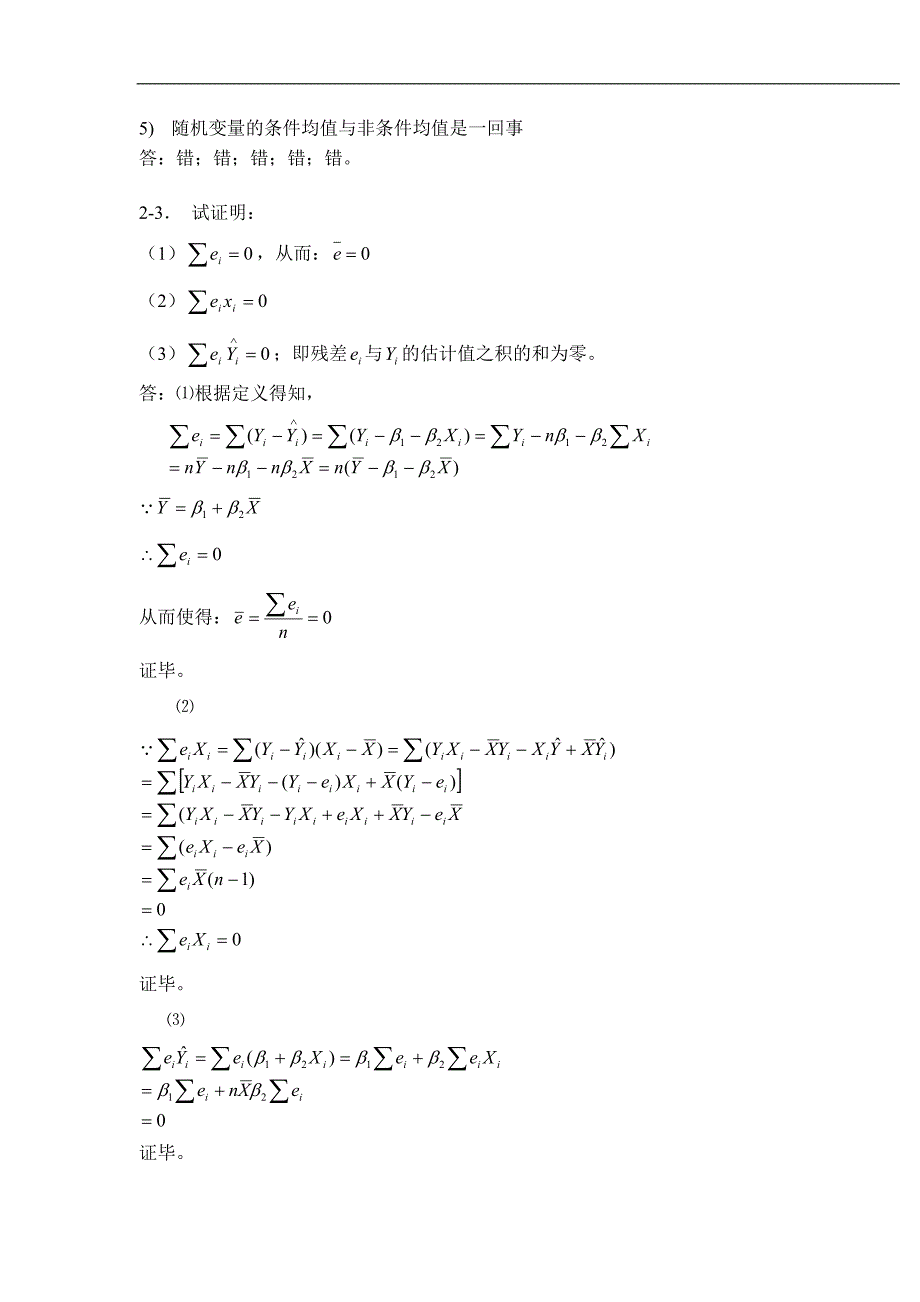 5) 随机变量的条件均值与非条件均值是一回事
答：错；错；错；错；错。

2-3. 试证明：

（1）$\sum e_i = 0$，从而：$\bar{e} = 0$

（2）$\sum e_i x_i = 0$

（3）$\sum e_i \hat{Y}_i = 0$；即残差$e_i$与$Y_i$的估计值之积的和为零。

答：⑴根据定义得知，

$\sum e_i = \sum (Y_i - \hat{Y}_i) = \sum (Y_i - \beta_1 - \beta_2 X_i) = \sum Y_i - n\beta_1 - \beta_2 \sum X_i$
$= n\bar{Y} - n\beta_1 - n\beta_2 \bar{X} = n(\bar{Y} - \beta_1 - \beta_2 \bar{X})$

$\because \bar{Y} = \beta_1 + \beta_2 \bar{X}$

$\therefore \sum e_i = 0$

从而使得：$\bar{e} = \frac{\sum e_i}{n} = 0$

证毕。

(2)

$\because \sum e_i X_i = \sum (Y_i - \hat{Y}_i)(X_i - \bar{X}) = \sum (Y_i X_i - \bar{X} Y_i - X_i \hat{Y} + \bar{X} \hat{Y}_i)$
$= \sum \left[ Y_i X_i - \bar{X} Y_i - (Y_i - e_i) X_i + \bar{X}(Y_i - e_i) \right]$
$= \sum (Y_i X_i - \bar{X} Y_i - Y_i X_i + e_i X_i + \bar{X} Y_i - e_i \bar{X}$
$= \sum (e_i X_i - e_i \bar{X})$
$= \sum e_i \bar{X}(n-1)$
$= 0$
$\therefore \sum e_i X_i = 0$

证毕。

(3)

$\sum e_i \hat{Y}_i = \sum e_i (\beta_1 + \beta_2 X_i) = \beta_1 \sum e_i + \beta_2 \sum e_i X_i$
$= \beta_1 \sum e_i + n\bar{X}\beta_2 \sum e_i$
$= 0$
证毕。